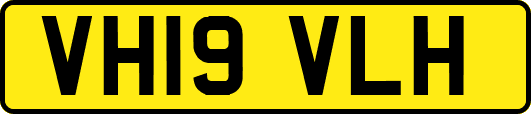 VH19 VLH